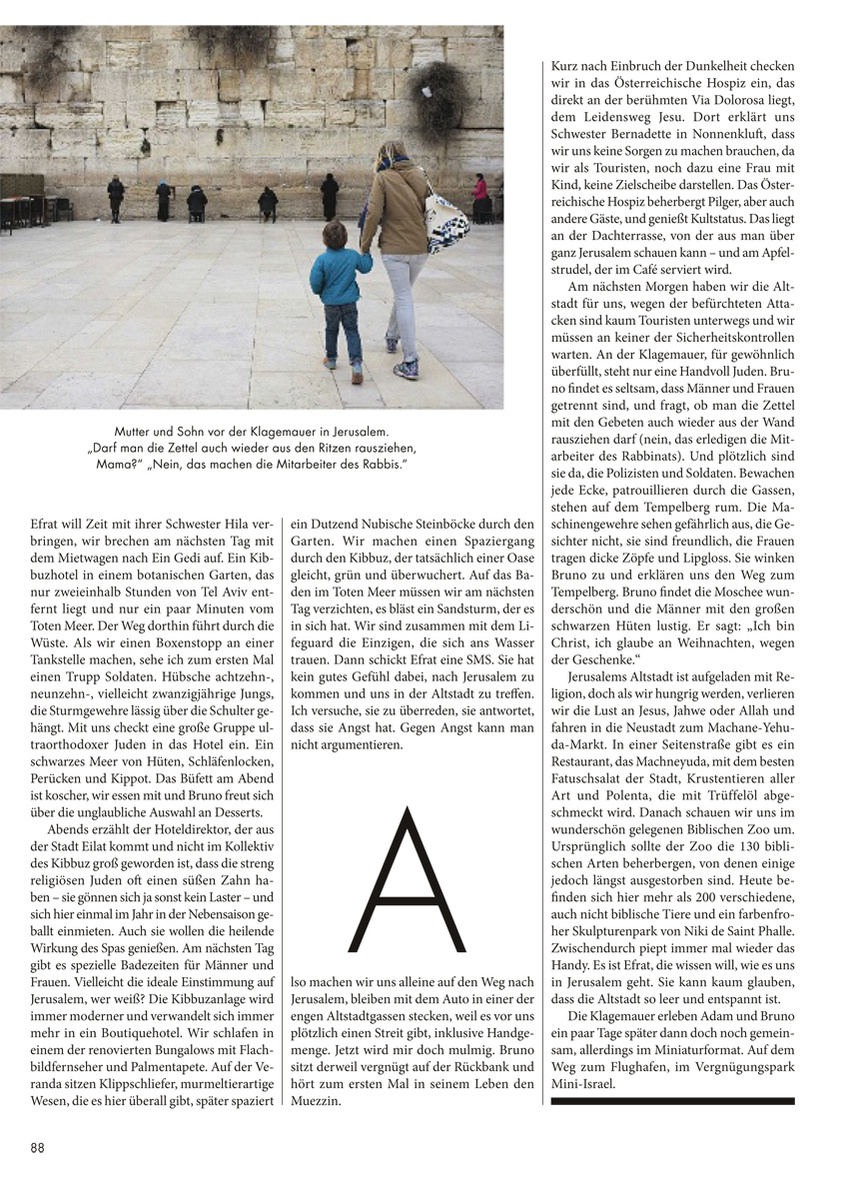 Mutter und Sohn vor der Klagemauer in Jerusalem. „Darf man die Zettel auch wieder aus den Ritzen rausziehen, Mama?" „Nein, das machen die Mitarbeiter des Rabbis."

Efrat will Zeit mit ihrer Schwester Hila verbringen, wir brechen am nächsten Tag mit dem Mietwagen nach Ein Gedi auf. Ein Kibbuzhotel in einem botanischen Garten, das nur zweieinhalb Stunden von Tel Aviv entfernt liegt und nur ein paar Minuten vom Toten Meer. Der Weg dorthin führt durch die Wüste. Als wir einen Boxenstopp an einer Tankstelle machen, sehe ich zum ersten Mal einen Trupp Soldaten. Hübsche achtzehn-, neunzehn-, vielleicht zwanzigjährige Jungs, die Sturmgewehre lässig über die Schulter gehängt. Mit uns checkt eine große Gruppe ultraorthodoxer Juden in das Hotel ein. Ein schwarzes Meer von Hüten, Schläfenlocken, Perücken und Kippot. Das Büfett am Abend ist koscher, wir essen mit und Bruno freut sich über die unglaubliche Auswahl an Desserts.

Abends erzählt der Hoteldirektor, der aus der Stadt Eilat kommt und nicht im Kollektiv des Kibbuz groß geworden ist, dass die streng religiösen Juden oft einen süßen Zahn haben – sie gönnen sich ja sonst kein Laster – und sich hier einmal im Jahr in der Nebensaison geballt einmieten. Auch sie wollen die heilende Wirkung des Spas genießen. Am nächsten Tag gibt es spezielle Badezeiten für Männer und Frauen. Vielleicht die ideale Einstimmung auf Jerusalem, wer weiß? Die Kibbuzanlage wird immer moderner und verwandelt sich immer mehr in ein Boutiquehotel. Wir schlafen in einem der renovierten Bungalows mit Flachbildfernseher und Palmentapete. Auf der Veranda sitzen Klippschliefer, murmeltierartige Wesen, die es hier überall gibt, später spaziert ein Dutzend Nubische Steinböcke durch den Garten. Wir machen einen Spaziergang durch den Kibbuz, der tatsächlich einer Oase gleicht, grün und überwuchert. Auf das Baden im Toten Meer müssen wir am nächsten Tag verzichten, es bläst ein Sandsturm, der es in sich hat. Wir sind zusammen mit dem Lifeguard die Einzigen, die sich ans Wasser trauen. Dann schickt Efrat eine SMS. Sie hat kein gutes Gefühl dabei, nach Jerusalem zu kommen und uns in der Altstadt zu treffen. Ich versuche, sie zu überreden, sie antwortet, dass sie Angst hat. Gegen Angst kann man nicht argumentieren.

Also machen wir uns alleine auf den Weg nach Jerusalem, bleiben mit dem Auto in einer der engen Altstadtgassen stecken, weil es vor uns plötzlich einen Streit gibt, inklusive Handgemenge. Jetzt wird mir doch mulmig. Bruno sitzt derweil vergnügt auf der Rückbank und hört zum ersten Mal in seinem Leben den Muezzin.

Kurz nach Einbruch der Dunkelheit checken wir in das Österreichische Hospiz ein, das direkt an der berühmten Via Dolorosa liegt, dem Leidensweg Jesu. Dort erklärt uns Schwester Bernadette in Nonnenkluft, dass wir uns keine Sorgen zu machen brauchen, da wir als Touristen, noch dazu eine Frau mit Kind, keine Zielscheibe darstellen. Das Österreichische Hospiz beherbergt Pilger, aber auch andere Gäste, und genießt Kultstatus. Das liegt an der Dachterrasse, von der aus man über ganz Jerusalem schauen kann – und am Apfelstrudel, der im Café serviert wird.

Am nächsten Morgen haben wir die Altstadt für uns, wegen der befürchteten Attacken sind kaum Touristen unterwegs und wir müssen an keiner der Sicherheitskontrollen warten. An der Klagemauer, für gewöhnlich überfüllt, steht nur eine Handvoll Juden. Bruno findet es seltsam, dass Männer und Frauen getrennt sind, und fragt, ob man die Zettel mit den Gebeten auch wieder aus der Wand rausziehen darf (nein, das erledigen die Mitarbeiter des Rabbinats). Und plötzlich sind sie da, die Polizisten und Soldaten. Bewachen jede Ecke, patrouillieren durch die Gassen, stehen auf dem Tempelberg rum. Die Maschinengewehre sehen gefährlich aus, die Gesichter nicht, sie sind freundlich, die Frauen tragen dicke Zöpfe und Lipgloss. Sie winken Bruno zu und erklären uns den Weg zum Tempelberg. Bruno findet die Moschee wunderschön und die Männer mit den großen schwarzen Hüten lustig. Er sagt: „Ich bin Christ, ich glaube an Weihnachten, wegen der Geschenke."

Jerusalems Altstadt ist aufgeladen mit Religion, doch als wir hungrig werden, verlieren wir die Lust an Jesus, Jahwe oder Allah und fahren in die Neustadt zum Machane-Yehuda-Markt. In einer Seitenstraße gibt es ein Restaurant, das Machneyuda, mit dem besten Fatuschsalat der Stadt, Krustentieren aller Art und Polenta, die mit Trüffelöl abgeschmeckt wird. Danach schauen wir uns im wunderschön gelegenen Biblischen Zoo um. Ursprünglich sollte der Zoo die 130 biblischen Arten beherbergen, von denen einige jedoch längst ausgestorben sind. Heute befinden sich hier mehr als 200 verschiedene, auch nicht biblische Tiere und ein farbenfroher Skulpturenpark von Niki de Saint Phalle. Zwischendurch piept immer mal wieder das Handy. Es ist Efrat, die wissen will, wie es uns in Jerusalem geht. Sie kann kaum glauben, dass die Altstadt so leer und entspannt ist.

Die Klagemauer erleben Adam und Bruno ein paar Tage später dann doch noch gemeinsam, allerdings im Miniaturformat. Auf dem Weg zum Flughafen, im Vergnügungspark Mini-Israel.

88